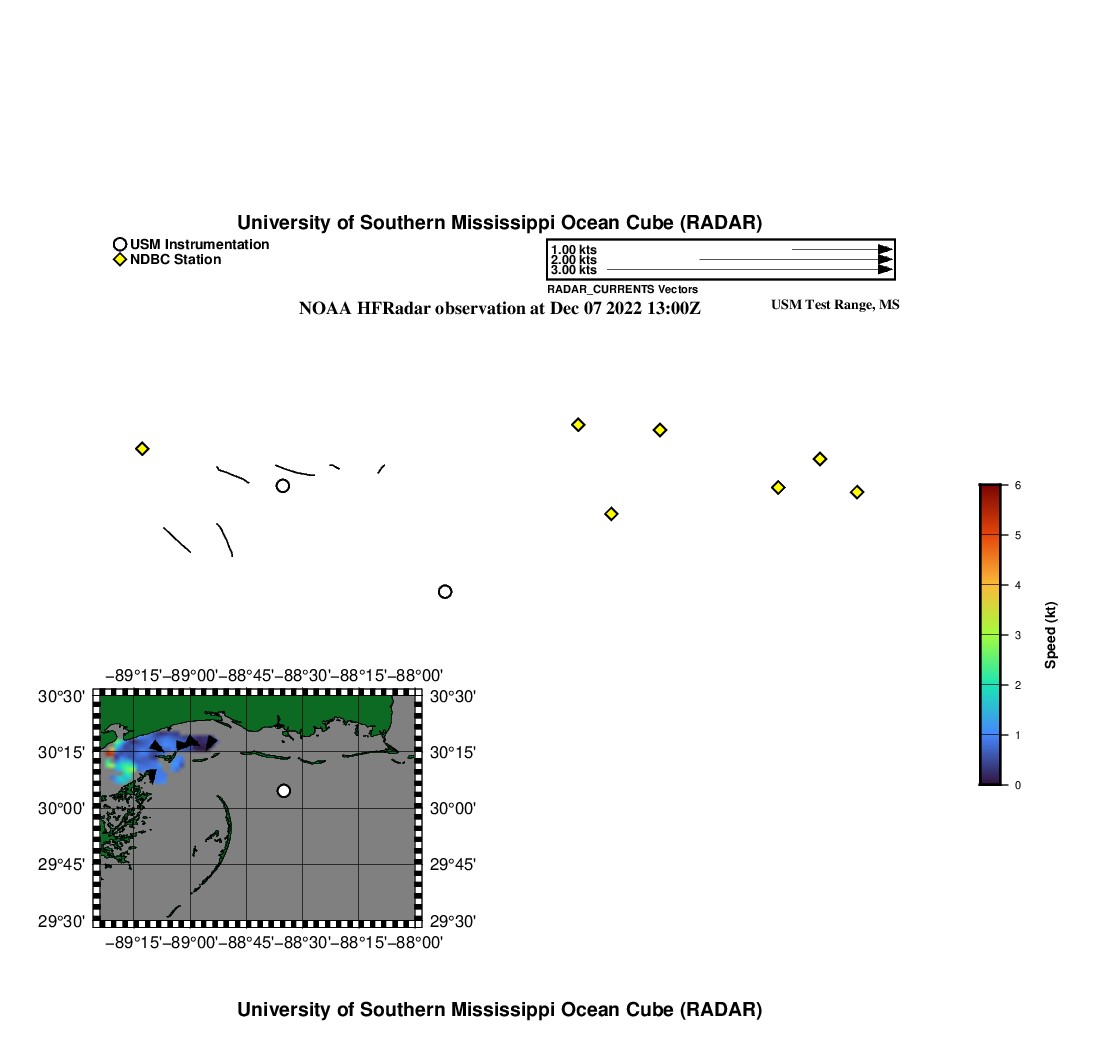 University of Southern Mississippi Ocean Cube (RADAR)

USM Instrumentation
NDBC Station

1.00 kts
2.00 kts
3.00 kts
RADAR_CURRENTS Vectors

NOAA HFRadar observation at Dec 07 2022 13:00Z

USM Test Range, MS

6
5
4
3
2
1
0
Speed (kt)

−89°15'−89°00'−88°45'−88°30'−88°15'−88°00'
30°30'
30°15'
30°00'
29°45'
29°30'
30°30'
30°15'
30°00'
29°45'
29°30'
−89°15'−89°00'−88°45'−88°30'−88°15'−88°00'

University of Southern Mississippi Ocean Cube (RADAR)